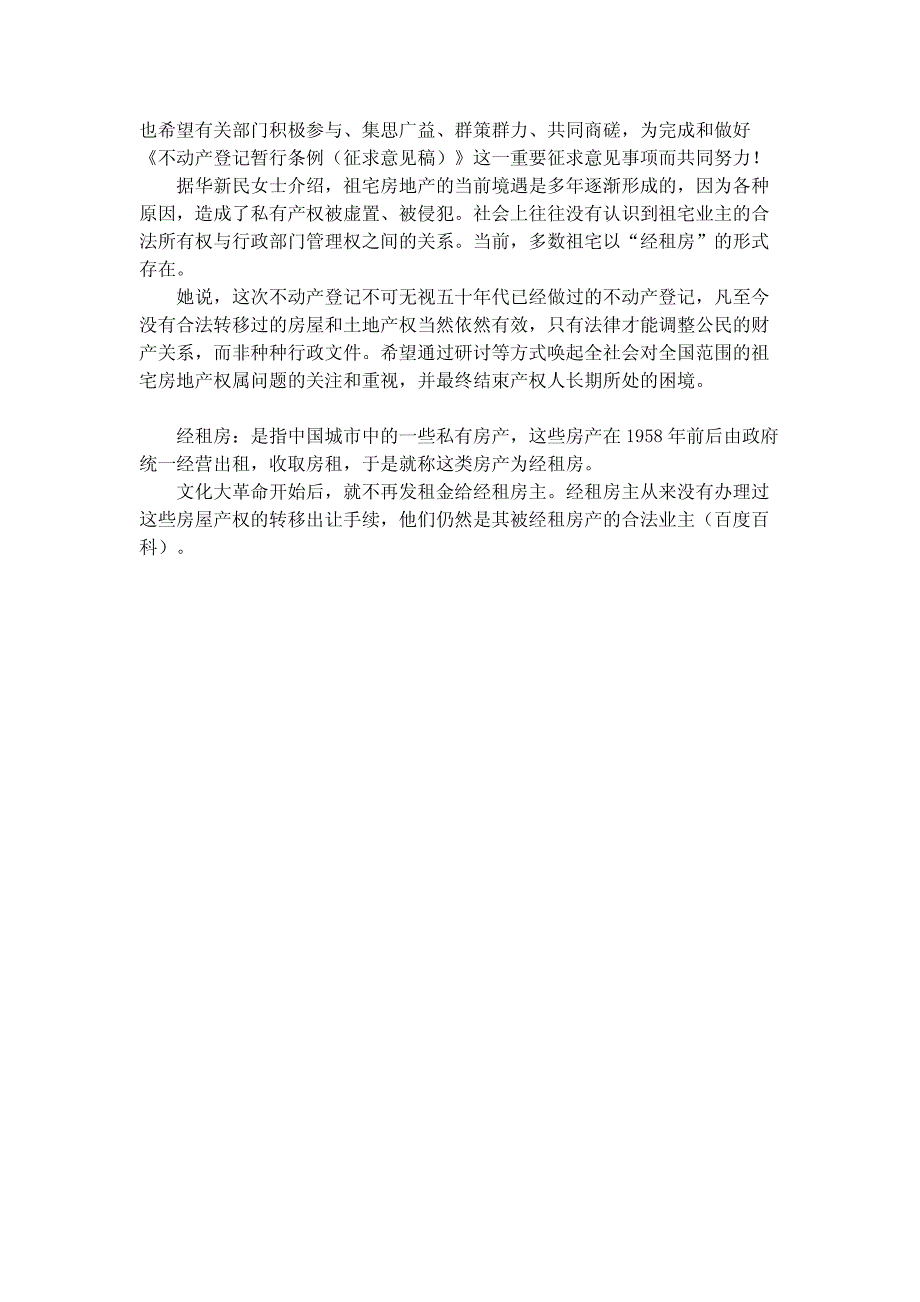 也希望有关部门积极参与、集思广益、群策群力、共同商磋，为完成和做好《不动产登记暂行条例（征求意见稿）》这一重要征求意见事项而共同努力！

据华新民女士介绍，祖宅房地产的当前境遇是多年逐渐形成的，因为各种原因，造成了私有产权被虚置、被侵犯。社会上往往没有认识到祖宅业主的合法所有权与行政部门管理权之间的关系。当前，多数祖宅以“经租房”的形式存在。

她说，这次不动产登记不可无视五十年代已经做过的不动产登记，凡至今没有合法转移过的房屋和土地产权当然依然有效，只有法律才能调整公民的财产关系，而非种种行政文件。希望通过研讨等方式唤起全社会对全国范围的祖宅房地产权属问题的关注和重视，并最终结束产权人长期所处的困境。

经租房：是指中国城市中的一些私有房产，这些房产在 1958 年前后由政府统一经营出租，收取房租，于是就称这类房产为经租房。

文化大革命开始后，就不再发租金给经租房主。经租房主从来没有办理过这些房屋产权的转移出让手续，他们仍然是其被经租房产的合法业主（百度百科）。